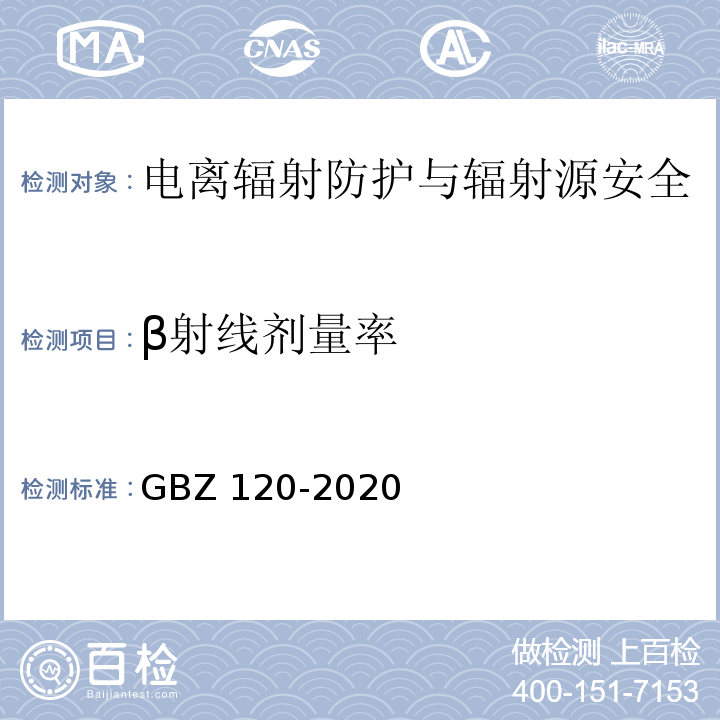 MA CNAS AL ilac-MRA

检测对象：电离辐射防护与辐射源安全

检测项目：β射线剂量率

检测标准：GBZ 120-2020

百检
Baijiantest.com

做检测 上百检
400-151-7153